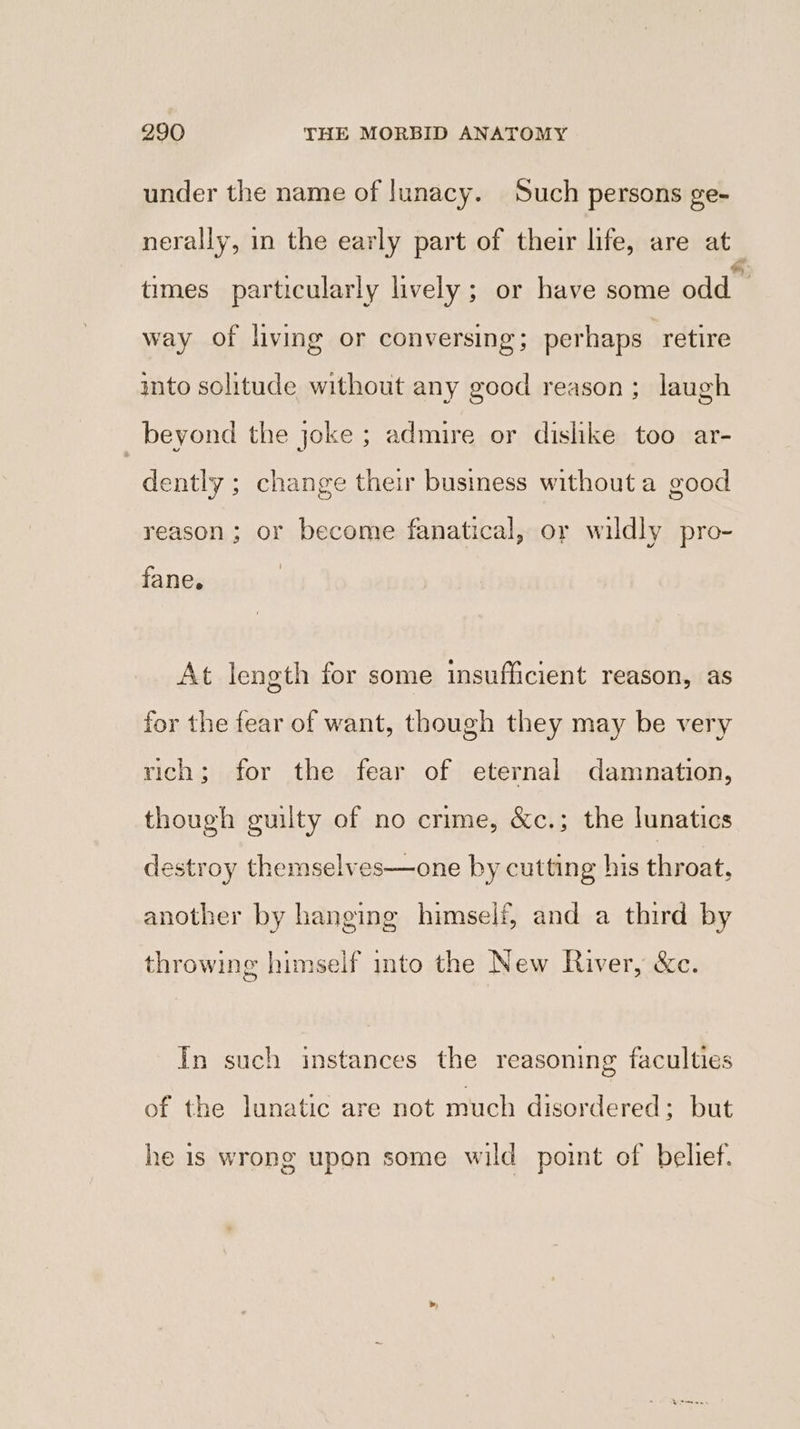 290 THE MORBID ANATOMY

under the name of lunacy. Such persons generally, in the early part of their life, are at times particularly lively; or have some odd way of living or conversing; perhaps retire into solitude without any good reason; laugh beyond the joke; admire or dislike too ardently; change their business without a good reason; or become fanatical, or wildly profane.

At length for some insufficient reason, as for the fear of want, though they may be very rich; for the fear of eternal damnation, though guilty of no crime, &c.; the lunatics destroy themselves—one by cutting his throat, another by hanging himself, and a third by throwing himself into the New River, &c.

In such instances the reasoning faculties of the lunatic are not much disordered; but he is wrong upon some wild point of belief.